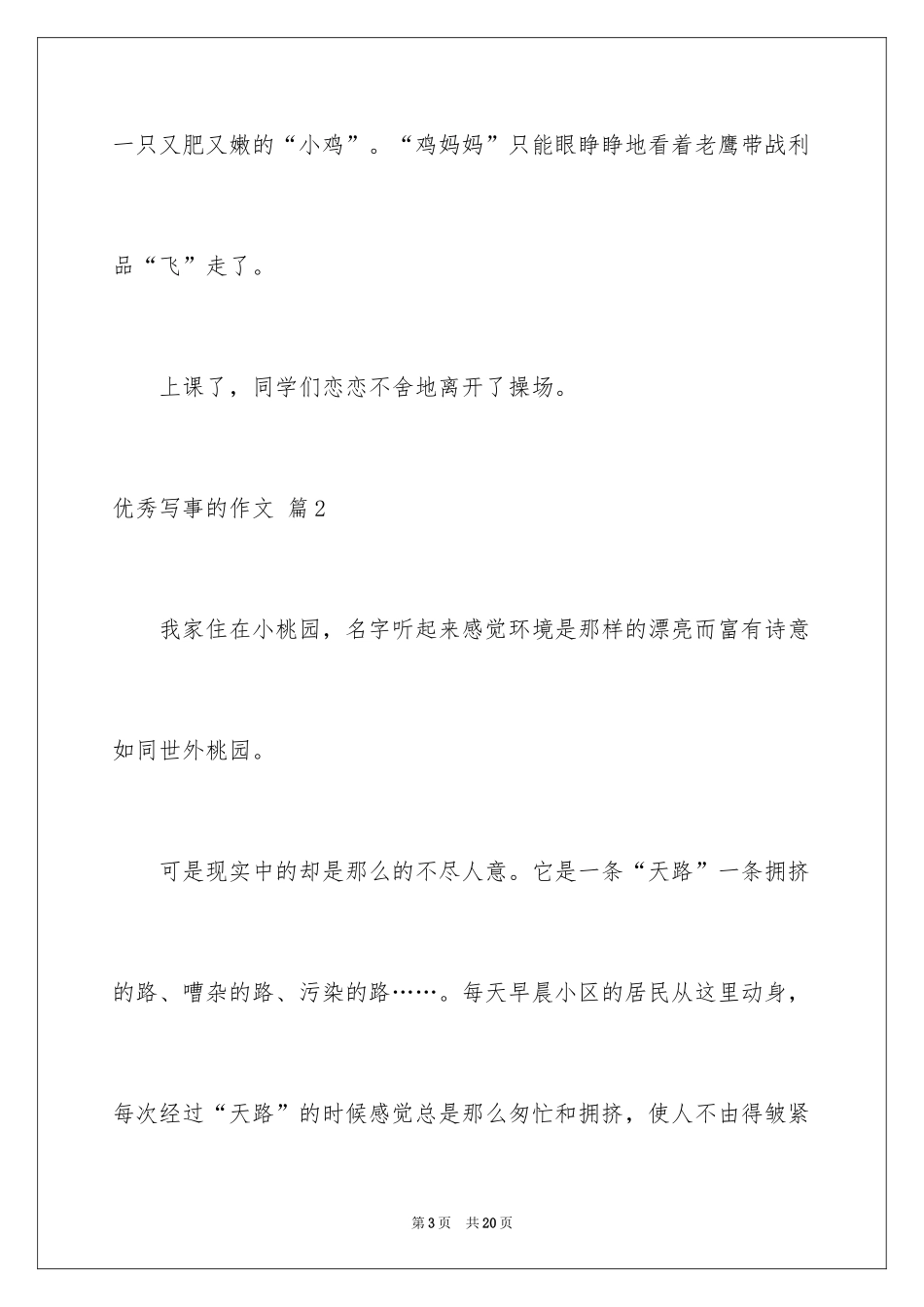 一只又肥又嫩的“小鸡”。“鸡妈妈”只能眼睁睁地看着老鹰带战利品“飞”走了。

上课了，同学们恋恋不舍地离开了操场。

优秀写事的作文 篇2

我家住在小桃园，名字听起来感觉环境是那样的漂亮而富有诗意如同世外桃园。

可是现实中的却是那么的不尽人意。它是一条“天路”一条拥挤的路、嘈杂的路、污染的路……。每天早晨小区的居民从这里动身，每次经过“天路”的时候感觉总是那么匆忙和拥挤，使人不由得皱紧

第3页 共20页